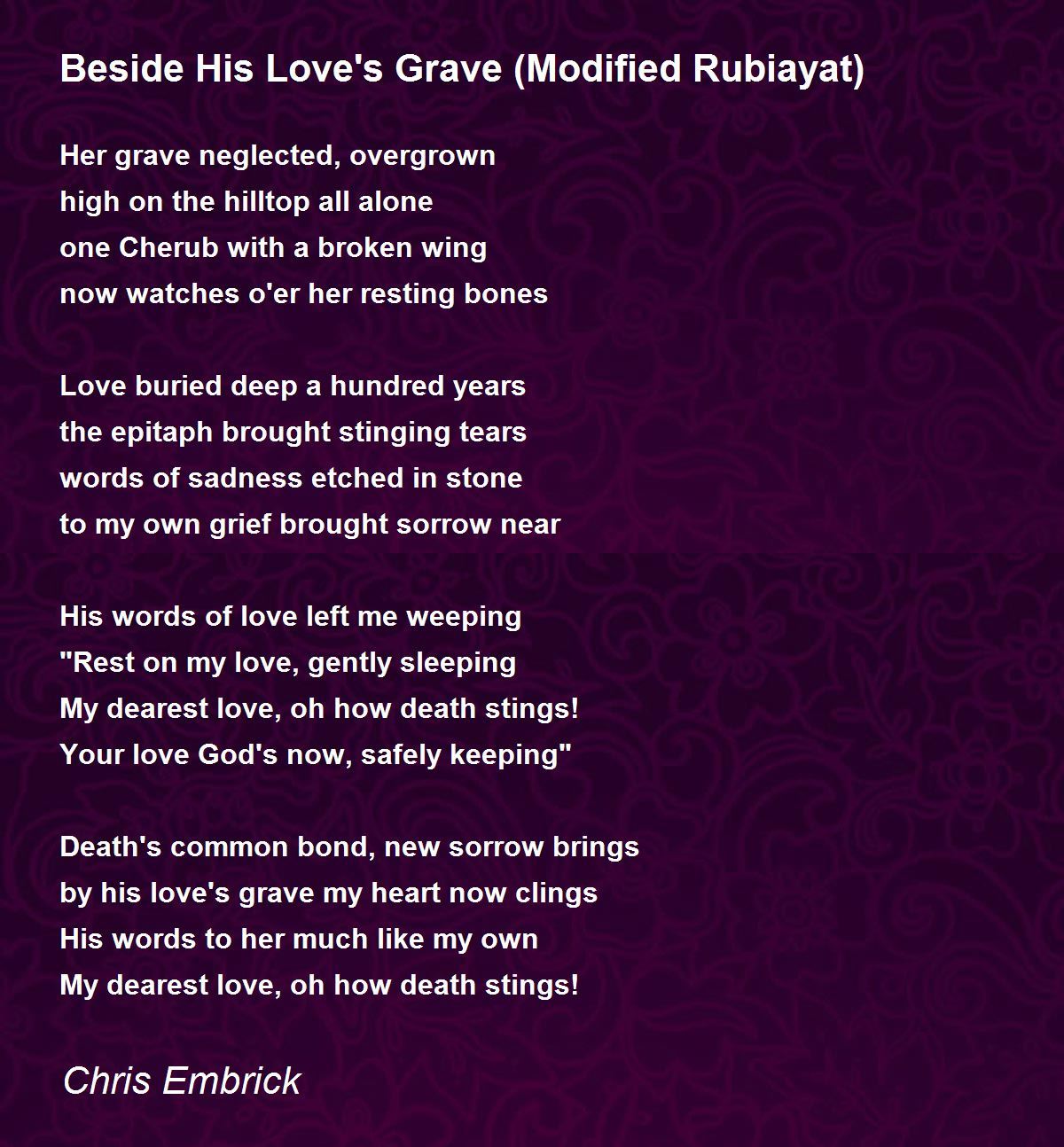 Beside His Love's Grave (Modified Rubiayat)

Her grave neglected, overgrown
high on the hilltop all alone
one Cherub with a broken wing
now watches o'er her resting bones

Love buried deep a hundred years
the epitaph brought stinging tears
words of sadness etched in stone
to my own grief brought sorrow near

His words of love left me weeping
"Rest on my love, gently sleeping
My dearest love, oh how death stings!
Your love God's now, safely keeping"

Death's common bond, new sorrow brings
by his love's grave my heart now clings
His words to her much like my own
My dearest love, oh how death stings!

Chris Embrick